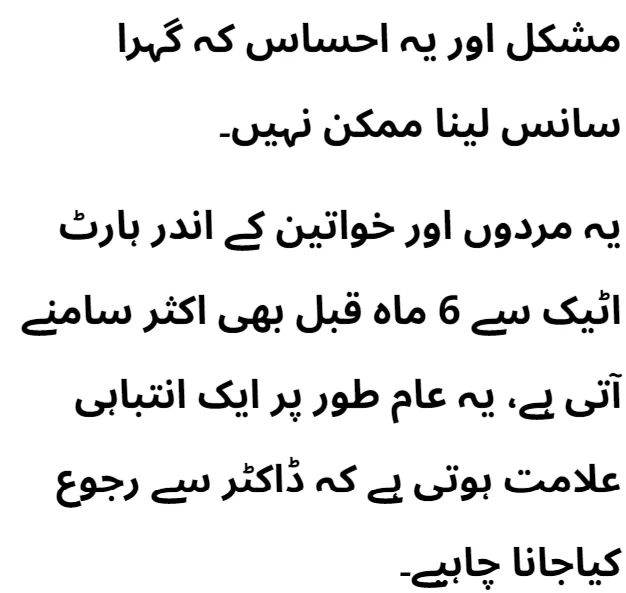 مشکل اور یہ احساس کہ گہرا سانس لینا ممکن نہیں۔

یہ مردوں اور خواتین کے اندر ہارٹ اٹیک سے 6 ماہ قبل بھی اکثر سامنے آتی ہے، یہ عام طور پر ایک انتباہی علامت ہوتی ہے کہ ڈاکٹر سے رجوع کیاجانا چاہیے۔